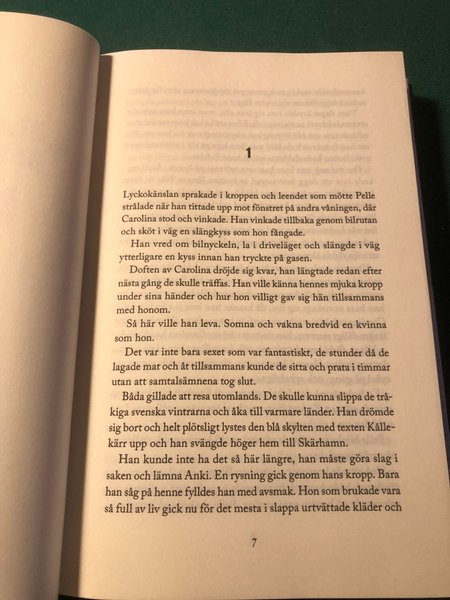 1

Lyckokänslan sprakade i kroppen och leendet som mötte Pelle strålade när han tittade upp mot fönstret på andra våningen, där Carolina stod och vinkade. Han vinkade tillbaka genom bilrutan och sköt i väg en slängkyss som hon fångade.

Han vred om bilnyckeln, la i driveläget och slängde i väg ytterligare en kyss innan han tryckte på gasen.

Doften av Carolina dröjde sig kvar, han längtade redan efter nästa gång de skulle träffas. Han ville känna hennes mjuka kropp under sina händer och hur hon villigt gav sig hän tillsammans med honom.

Så här ville han leva. Somna och vakna bredvid en kvinna som hon.

Det var inte bara sexet som var fantastiskt, de stunder då de lagade mat och åt tillsammans kunde de sitta och prata i timmar utan att samtalsämnena tog slut.

Båda gillade att resa utomlands. De skulle kunna slippa de tråkiga svenska vintrarna och åka till varmare länder. Han drömde sig bort och helt plötsligt lystes den blå skylten med texten Källekärr upp och han svängde höger hem till Skärhamn.

Han kunde inte ha det så här längre, han måste göra slag i saken och lämna Anki. En rysning gick genom hans kropp. Bara han såg på henne fylldes han med avsmak. Hon som brukade vara så full av liv gick nu för det mesta i slappa urtvättade kläder och

7